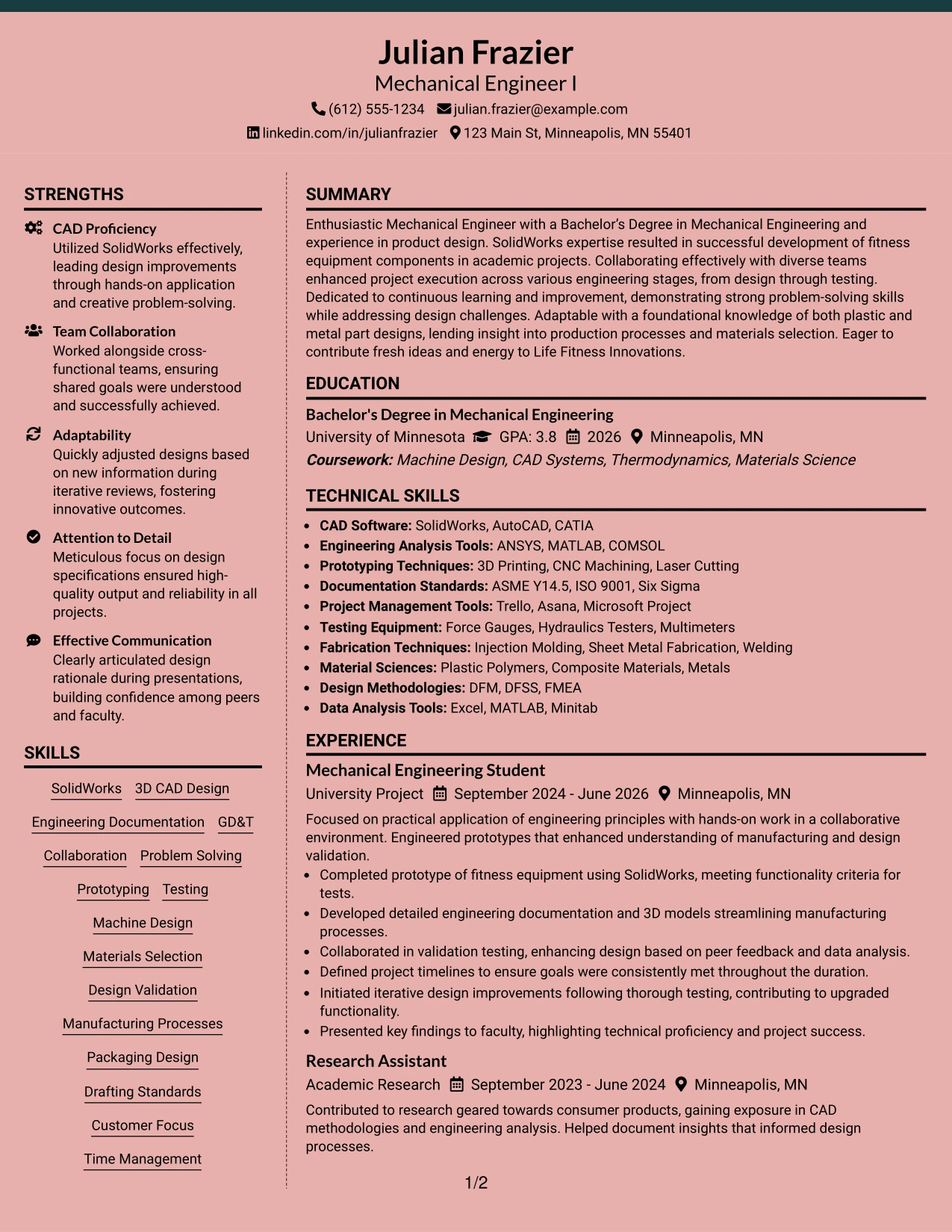 Julian Frazier
Mechanical Engineer I
(612) 555-1234 julian.frazier@example.com
linkedin.com/in/julianfrazier 123 Main St, Minneapolis, MN 55401

STRENGTHS

CAD Proficiency
Utilized SolidWorks effectively, leading design improvements through hands-on application and creative problem-solving.

Team Collaboration
Worked alongside cross-functional teams, ensuring shared goals were understood and successfully achieved.

Adaptability
Quickly adjusted designs based on new information during iterative reviews, fostering innovative outcomes.

Attention to Detail
Meticulous focus on design specifications ensured high-quality output and reliability in all projects.

Effective Communication
Clearly articulated design rationale during presentations, building confidence among peers and faculty.

SKILLS

SolidWorks
3D CAD Design
Engineering Documentation
GD&T
Collaboration
Problem Solving
Prototyping
Testing
Machine Design
Materials Selection
Design Validation
Manufacturing Processes
Packaging Design
Drafting Standards
Customer Focus
Time Management

SUMMARY

Enthusiastic Mechanical Engineer with a Bachelor's Degree in Mechanical Engineering and experience in product design. SolidWorks expertise resulted in successful development of fitness equipment components in academic projects. Collaborating effectively with diverse teams enhanced project execution across various engineering stages, from design through testing. Dedicated to continuous learning and improvement, demonstrating strong problem-solving skills while addressing design challenges. Adaptable with a foundational knowledge of both plastic and metal part designs, lending insight into production processes and materials selection. Eager to contribute fresh ideas and energy to Life Fitness Innovations.

EDUCATION

Bachelor's Degree in Mechanical Engineering
University of Minnesota GPA: 3.8 2026 Minneapolis, MN
Coursework: Machine Design, CAD Systems, Thermodynamics, Materials Science

TECHNICAL SKILLS

• CAD Software: SolidWorks, AutoCAD, CATIA
• Engineering Analysis Tools: ANSYS, MATLAB, COMSOL
• Prototyping Techniques: 3D Printing, CNC Machining, Laser Cutting
• Documentation Standards: ASME Y14.5, ISO 9001, Six Sigma
• Project Management Tools: Trello, Asana, Microsoft Project
• Testing Equipment: Force Gauges, Hydraulics Testers, Multimeters
• Fabrication Techniques: Injection Molding, Sheet Metal Fabrication, Welding
• Material Sciences: Plastic Polymers, Composite Materials, Metals
• Design Methodologies: DFM, DFSS, FMEA
• Data Analysis Tools: Excel, MATLAB, Minitab

EXPERIENCE

Mechanical Engineering Student
University Project September 2024 - June 2026 Minneapolis, MN
Focused on practical application of engineering principles with hands-on work in a collaborative environment. Engineered prototypes that enhanced understanding of manufacturing and design validation.
• Completed prototype of fitness equipment using SolidWorks, meeting functionality criteria for tests.
• Developed detailed engineering documentation and 3D models streamlining manufacturing processes.
• Collaborated in validation testing, enhancing design based on peer feedback and data analysis.
• Defined project timelines to ensure goals were consistently met throughout the duration.
• Initiated iterative design improvements following thorough testing, contributing to upgraded functionality.
• Presented key findings to faculty, highlighting technical proficiency and project success.

Research Assistant
Academic Research September 2023 - June 2024 Minneapolis, MN
Contributed to research geared towards consumer products, gaining exposure in CAD methodologies and engineering analysis. Helped document insights that informed design processes.

1/2